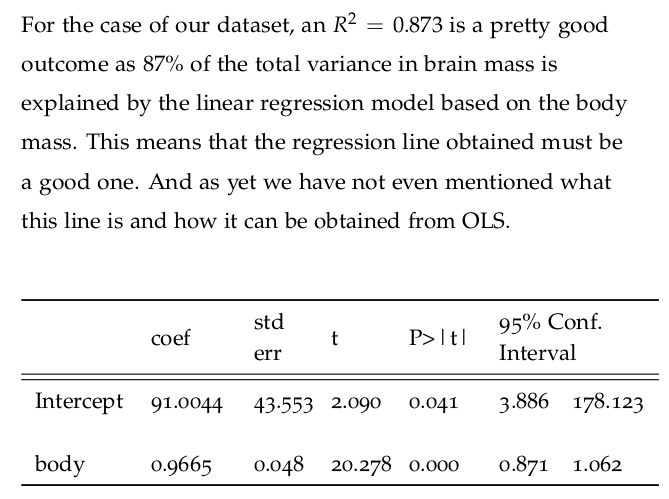 For the case of our dataset, an $R^2 = 0.873$ is a pretty good outcome as 87% of the total variance in brain mass is explained by the linear regression model based on the body mass. This means that the regression line obtained must be a good one. And as yet we have not even mentioned what this line is and how it can be obtained from OLS.

| | coef | std err | t | P>\|t\| | 95% Conf. Interval | |
|---|---|---|---|---|---|---|
| Intercept | 91.0044 | 43.553 | 2.090 | 0.041 | 3.886 | 178.123 |
| body | 0.9665 | 0.048 | 20.278 | 0.000 | 0.871 | 1.062 |